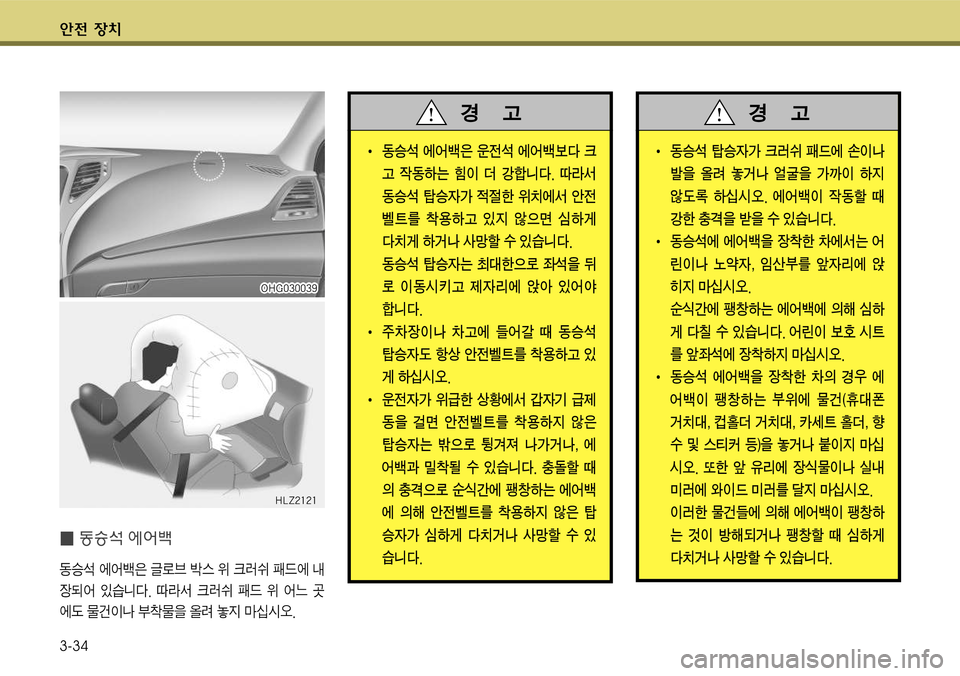 안전 장치

OHG030039

HLZ2121

■ 동승석 에어백

동승석 에어백은 글로브 박스 위 크러쉬 패드에 내장되어 있습니다. 따라서 크러쉬 패드 위 어느 곳에도 물건이나 부착물을 올려 놓지 마십시오.

3-34

경 고

• 동승석 에어백은 운전석 에어백보다 크고 작동하는 힘이 더 강합니다. 따라서 동승석 탑승자가 적절한 위치에서 안전벨트를 착용하고 있지 않으면 심하게 다치게 하거나 사망할 수 있습니다.
동승석 탑승자는 최대한으로 좌석을 뒤로 이동시키고 제자리에 앉아 있어야 합니다.

• 주차장이나 차고에 들어갈 때 동승석 탑승자도 항상 안전벨트를 착용하고 있게 하십시오.

• 운전자가 위급한 상황에서 갑자기 급제동을 걸면 안전벨트를 착용하지 않은 탑승자는 밖으로 튕겨져 나가거나, 에어백과 밀착될 수 있습니다. 충돌할 때의 충격으로 순식간에 팽창하는 에어백에 의해 안전벨트를 착용하지 않은 탑승자가 심하게 다치거나 사망할 수 있습니다.

경 고

• 동승석 탑승자가 크러쉬 패드에 손이나 발을 올려 놓거나 얼굴을 가까이 하지 않도록 하십시오. 에어백이 작동할 때 강한 충격을 받을 수 있습니다.

• 동승석에 에어백을 장착한 차에서는 어린이나 노약자, 임산부를 앞자리에 앉히지 마십시오.
순식간에 팽창하는 에어백에 의해 심하게 다칠 수 있습니다. 어린이 보호 시트를 앞좌석에 장착하지 마십시오.

• 동승석 에어백을 장착한 차의 경우 에어백이 팽창하는 부위에 물건(휴대폰 거치대, 컵홀더 거치대, 카세트 홀더, 향수 및 스티커 등)을 놓거나 붙이지 마십시오. 또한 앞 유리에 장식물이나 실내 미러에 와이드 미러를 달지 마십시오.
이러한 물건들에 의해 에어백이 팽창하는 것이 방해되거나 팽창할 때 심하게 다치거나 사망할 수 있습니다.

carmanualsonline.info